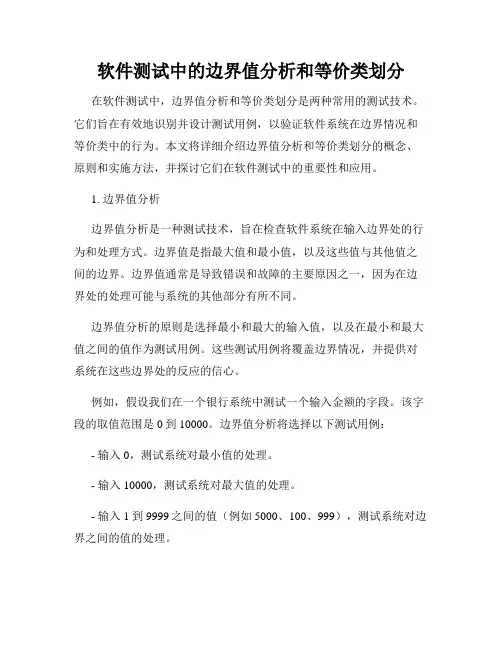 软件测试中的边界值分析和等价类划分

在软件测试中，边界值分析和等价类划分是两种常用的测试技术。它们旨在有效地识别并设计测试用例，以验证软件系统在边界情况和等价类中的行为。本文将详细介绍边界值分析和等价类划分的概念、原则和实施方法，并探讨它们在软件测试中的重要性和应用。

1. 边界值分析

边界值分析是一种测试技术，旨在检查软件系统在输入边界处的行为和处理方式。边界值是指最大值和最小值，以及这些值与其他值之间的边界。边界值通常是导致错误和故障的主要原因之一，因为在边界处的处理可能与系统的其他部分有所不同。

边界值分析的原则是选择最小和最大的输入值，以及在最小和最大值之间的值作为测试用例。这些测试用例将覆盖边界情况，并提供对系统在这些边界处的反应的信心。

例如，假设我们在一个银行系统中测试一个输入金额的字段。该字段的取值范围是 0 到 10000。边界值分析将选择以下测试用例：

- 输入 0，测试系统对最小值的处理。

- 输入 10000，测试系统对最大值的处理。

- 输入 1 到 9999 之间的值（例如 5000、100、999），测试系统对边界之间的值的处理。